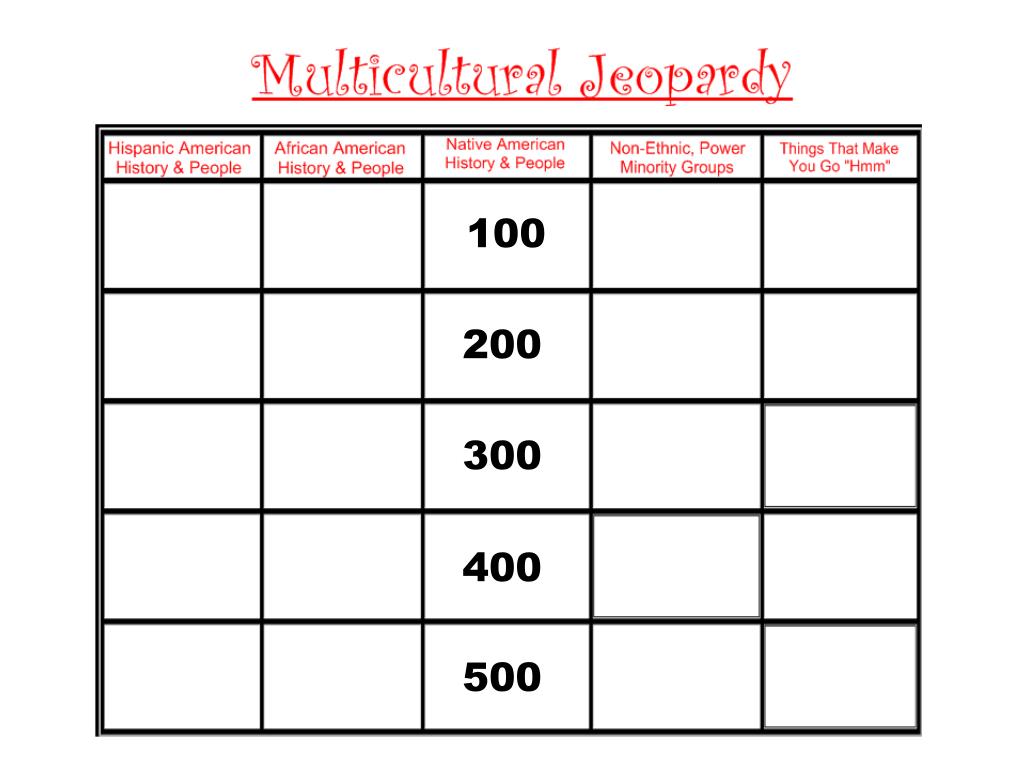 Multicultural Jeopardy

| Hispanic American History & People | African American History & People | Native American History & People | Non-Ethnic, Power Minority Groups | Things That Make You Go "Hmm" |
|---|---|---|---|---|
| | | 100 | | |
| | | 200 | | |
| | | 300 | | |
| | | 400 | | |
| | | 500 | | |